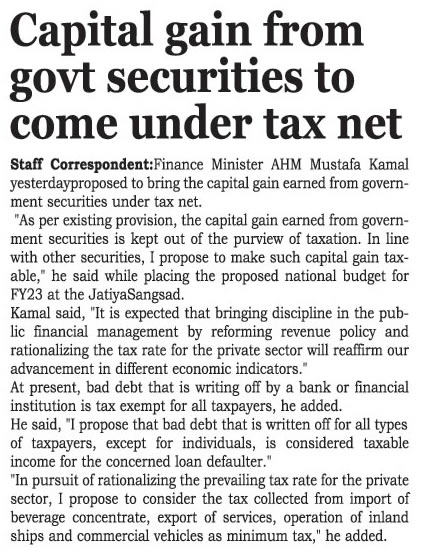 Capital gain from govt securities to come under tax net

Staff Correspondent:Finance Minister AHM Mustafa Kamal yesterdayproposed to bring the capital gain earned from government securities under tax net.

"As per existing provision, the capital gain earned from government securities is kept out of the purview of taxation. In line with other securities, I propose to make such capital gain taxable," he said while placing the proposed national budget for FY23 at the JatiyaSangsad.

Kamal said, "It is expected that bringing discipline in the public financial management by reforming revenue policy and rationalizing the tax rate for the private sector will reaffirm our advancement in different economic indicators."

At present, bad debt that is writing off by a bank or financial institution is tax exempt for all taxpayers, he added.

He said, "I propose that bad debt that is written off for all types of taxpayers, except for individuals, is considered taxable income for the concerned loan defaulter."

"In pursuit of rationalizing the prevailing tax rate for the private sector, I propose to consider the tax collected from import of beverage concentrate, export of services, operation of inland ships and commercial vehicles as minimum tax," he added.